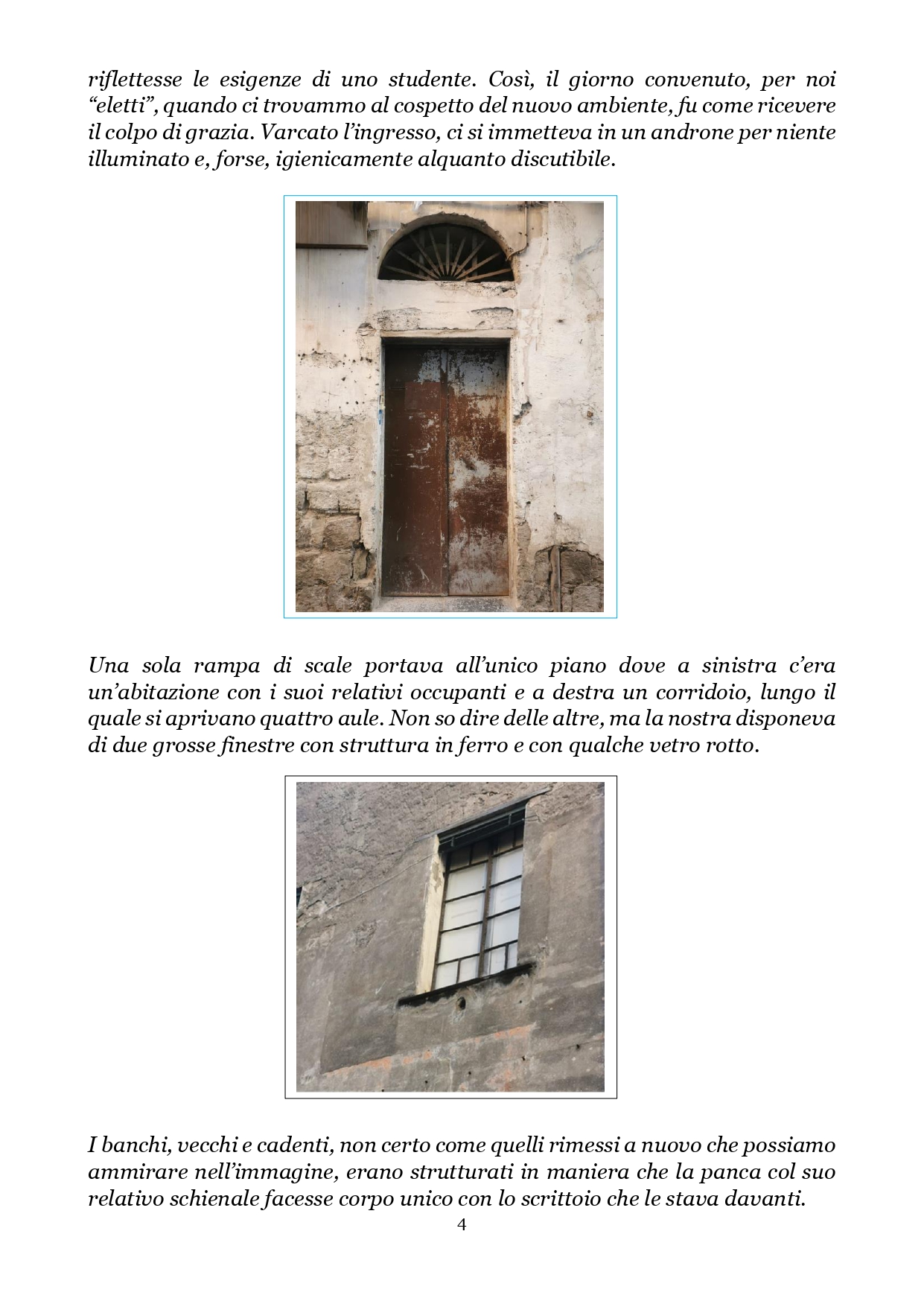 riflettesse le esigenze di uno studente. Così, il giorno convenuto, per noi "eletti", quando ci trovammo al cospetto del nuovo ambiente, fu come ricevere il colpo di grazia. Varcato l'ingresso, ci si immetteva in un androne per niente illuminato e, forse, igienicamente alquanto discutibile.

Una sola rampa di scale portava all'unico piano dove a sinistra c'era un'abitazione con i suoi relativi occupanti e a destra un corridoio, lungo il quale si aprivano quattro aule. Non so dire delle altre, ma la nostra disponeva di due grosse finestre con struttura in ferro e con qualche vetro rotto.

I banchi, vecchi e cadenti, non certo come quelli rimessi a nuovo che possiamo ammirare nell'immagine, erano strutturati in maniera che la panca col suo relativo schienale facesse corpo unico con lo scrittoio che le stava davanti.

4